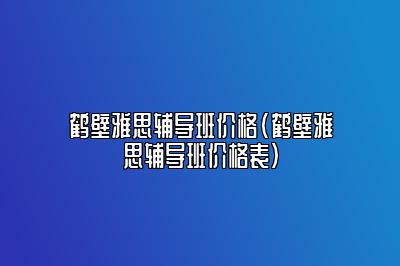 鹤壁雅思辅导班价格（鹤壁雅思辅导班价格表）